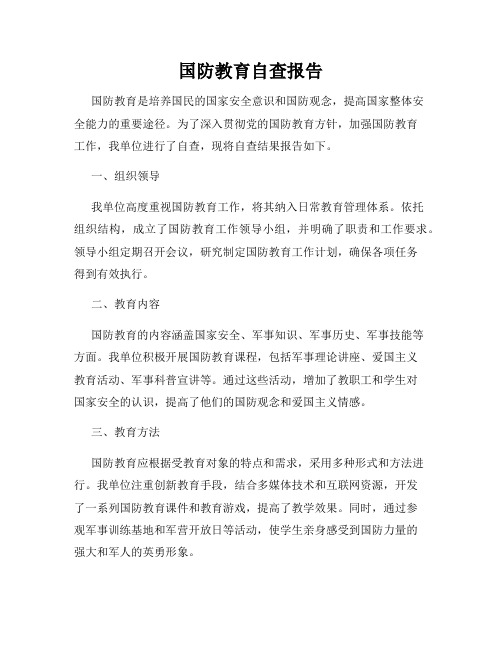 国防教育自查报告

国防教育是培养国民的国家安全意识和国防观念，提高国家整体安全能力的重要途径。为了深入贯彻党的国防教育方针，加强国防教育工作，我单位进行了自查，现将自查结果报告如下。

一、组织领导

我单位高度重视国防教育工作，将其纳入日常教育管理体系。依托组织结构，成立了国防教育工作领导小组，并明确了职责和工作要求。领导小组定期召开会议，研究制定国防教育工作计划，确保各项任务得到有效执行。

二、教育内容

国防教育的内容涵盖国家安全、军事知识、军事历史、军事技能等方面。我单位积极开展国防教育课程，包括军事理论讲座、爱国主义教育活动、军事科普宣讲等。通过这些活动，增加了教职工和学生对国家安全的认识，提高了他们的国防观念和爱国主义情感。

三、教育方法

国防教育应根据受教育对象的特点和需求，采用多种形式和方法进行。我单位注重创新教育手段，结合多媒体技术和互联网资源，开发了一系列国防教育课件和教育游戏，提高了教学效果。同时，通过参观军事训练基地和军营开放日等活动，使学生亲身感受到国防力量的强大和军人的英勇形象。